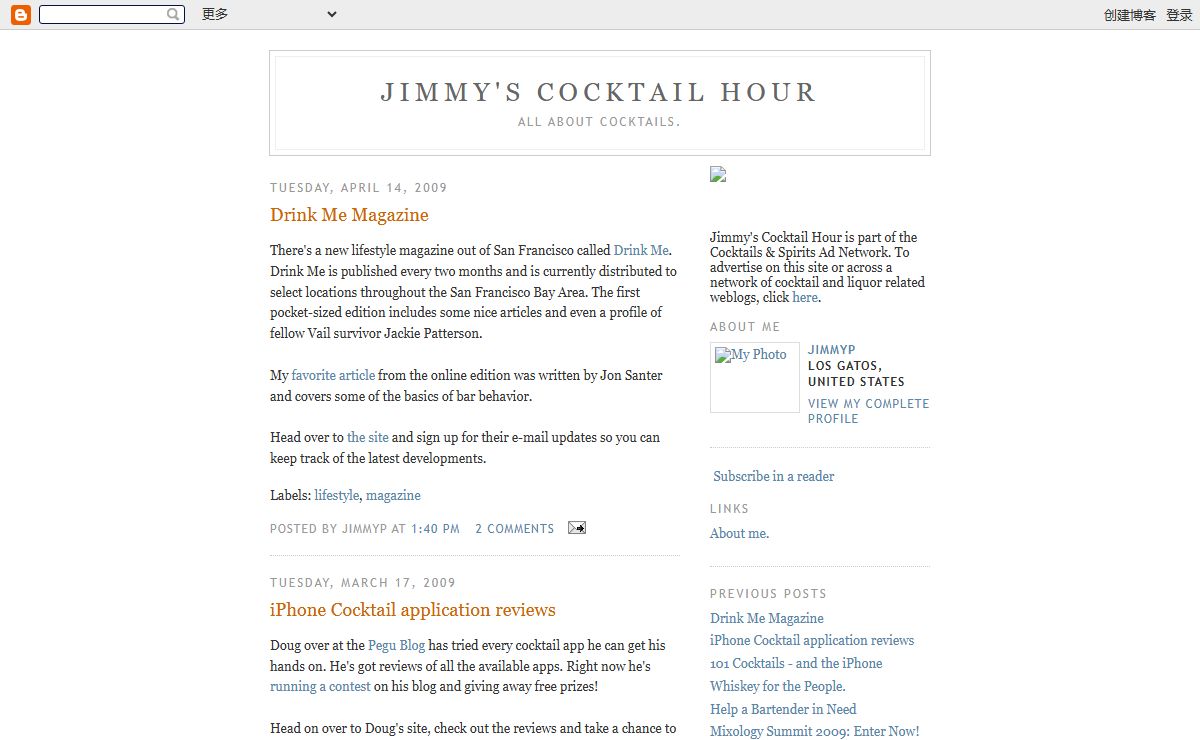 更多

创建博客 登录

JIMMY'S COCKTAIL HOUR

ALL ABOUT COCKTAILS.

TUESDAY, APRIL 14, 2009

Drink Me Magazine

There's a new lifestyle magazine out of San Francisco called Drink Me. Drink Me is published every two months and is currently distributed to select locations throughout the San Francisco Bay Area. The first pocket-sized edition includes some nice articles and even a profile of fellow Vail survivor Jackie Patterson.

My favorite article from the online edition was written by Jon Santer and covers some of the basics of bar behavior.

Head over to the site and sign up for their e-mail updates so you can keep track of the latest developments.

Labels: lifestyle, magazine

POSTED BY JIMMYP AT 1:40 PM 2 COMMENTS

TUESDAY, MARCH 17, 2009

iPhone Cocktail application reviews

Doug over at the Pegu Blog has tried every cocktail app he can get his hands on. He's got reviews of all the available apps. Right now he's running a contest on his blog and giving away free prizes!

Head on over to Doug's site, check out the reviews and take a chance to

Jimmy's Cocktail Hour is part of the Cocktails & Spirits Ad Network. To advertise on this site or across a network of cocktail and liquor related weblogs, click here.

ABOUT ME

My Photo

JIMMYP
LOS GATOS, UNITED STATES

VIEW MY COMPLETE PROFILE

Subscribe in a reader

LINKS

About me.

PREVIOUS POSTS

Drink Me Magazine
iPhone Cocktail application reviews
101 Cocktails - and the iPhone
Whiskey for the People.
Help a Bartender in Need
Mixology Summit 2009: Enter Now!